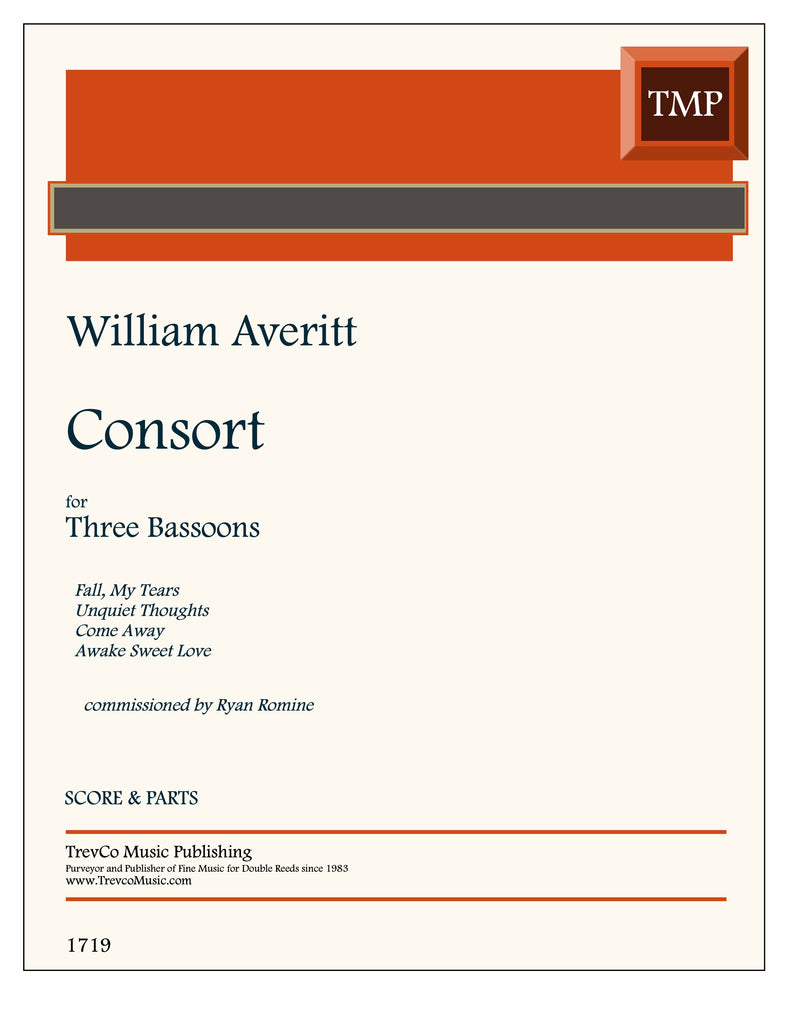 TMP

William Averitt

Consort

for
Three Bassoons

Fall, My Tears
Unquiet Thoughts
Come Away
Awake Sweet Love

commissioned by Ryan Romine

SCORE & PARTS

TrevCo Music Publishing
Purveyor and Publisher of Fine Music for Double Reeds since 1983
www.TrevcoMusic.com

1719